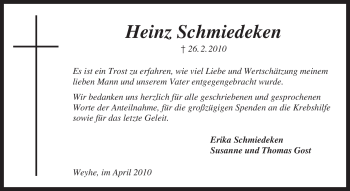 Heinz Schmiedeken

† 26. 2. 2010

Es ist ein Trost zu erfahren, wie viel Liebe und Wertschätzung meinem lieben Mann und unserem Vater entgegengebracht wurde.

Wir bedanken uns herzlich für alle geschriebenen und gesprochenen Worte der Anteilnahme, für die großzügigen Spenden an die Krebshilfe sowie für das letzte Geleit.

Erika Schmiedeken
Susanne und Thomas Gost

Weyhe, im April 2010